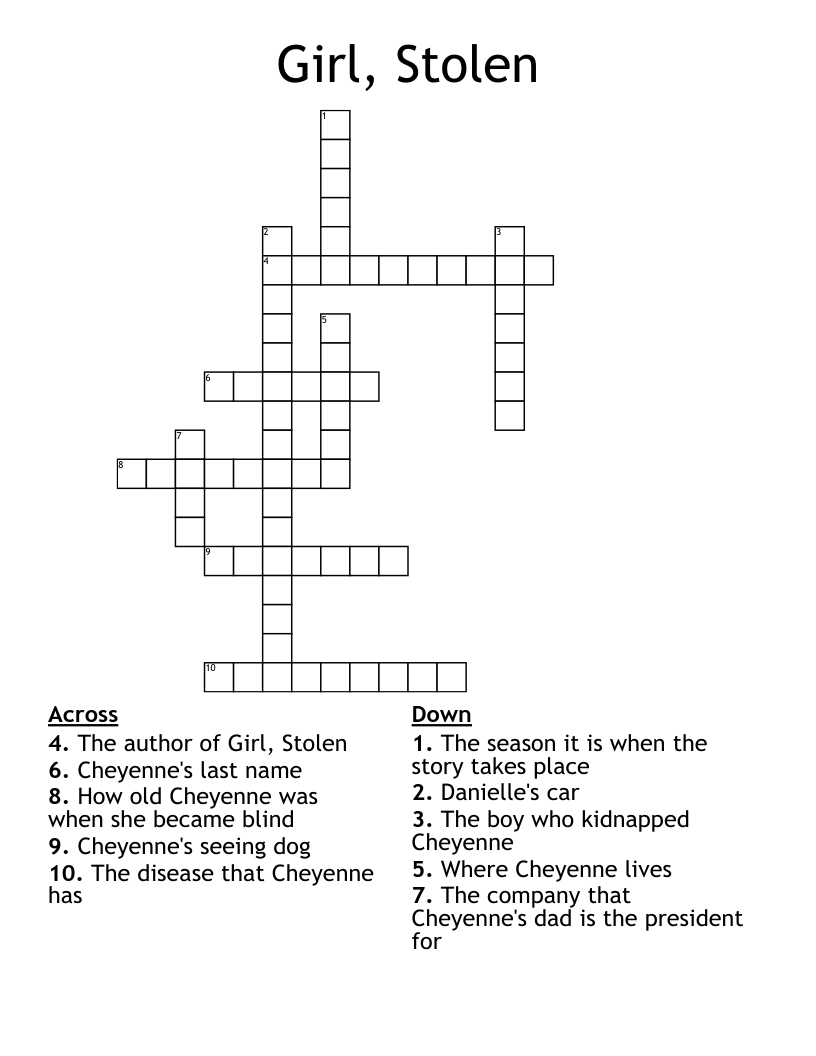 Girl, Stolen

1
2
3
4
5
6
7
8
9
10

Across
4. The author of Girl, Stolen
6. Cheyenne's last name
8. How old Cheyenne was when she became blind
9. Cheyenne's seeing dog
10. The disease that Cheyenne has

Down
1. The season it is when the story takes place
2. Danielle's car
3. The boy who kidnapped Cheyenne
5. Where Cheyenne lives
7. The company that Cheyenne's dad is the president for